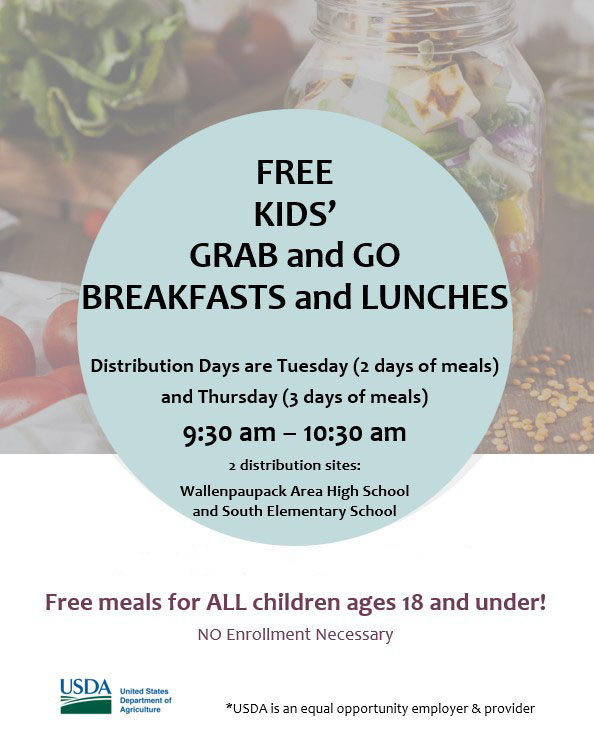 FREE
KIDS'
GRAB and GO
BREAKFASTS and LUNCHES

Distribution Days are Tuesday (2 days of meals) and Thursday (3 days of meals)

9:30 am – 10:30 am

2 distribution sites:
Wallenpaupack Area High School and South Elementary School

Free meals for ALL children ages 18 and under!

NO Enrollment Necessary

USDA United States Department of Agriculture

*USDA is an equal opportunity employer & provider